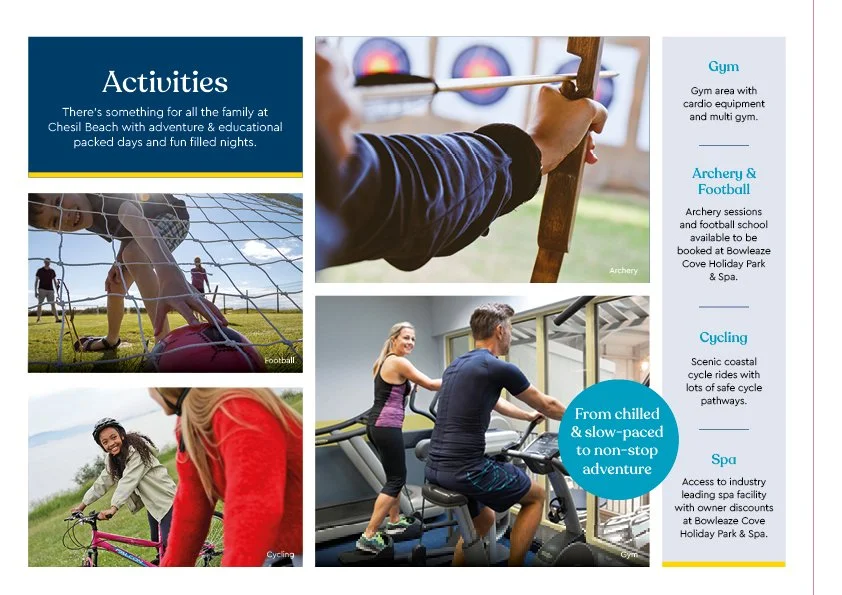 Activities

There's something for all the family at Chesil Beach with adventure & educational packed days and fun filled nights.

Football

Cycling

Archery

From chilled & slow-paced to non-stop adventure

Gym

Gym

Gym area with cardio equipment and multi gym.

Archery & Football

Archery sessions and football school available to be booked at Bowleaze Cove Holiday Park & Spa.

Cycling

Scenic coastal cycle rides with lots of safe cycle pathways.

Spa

Access to industry leading spa facility with owner discounts at Bowleaze Cove Holiday Park & Spa.